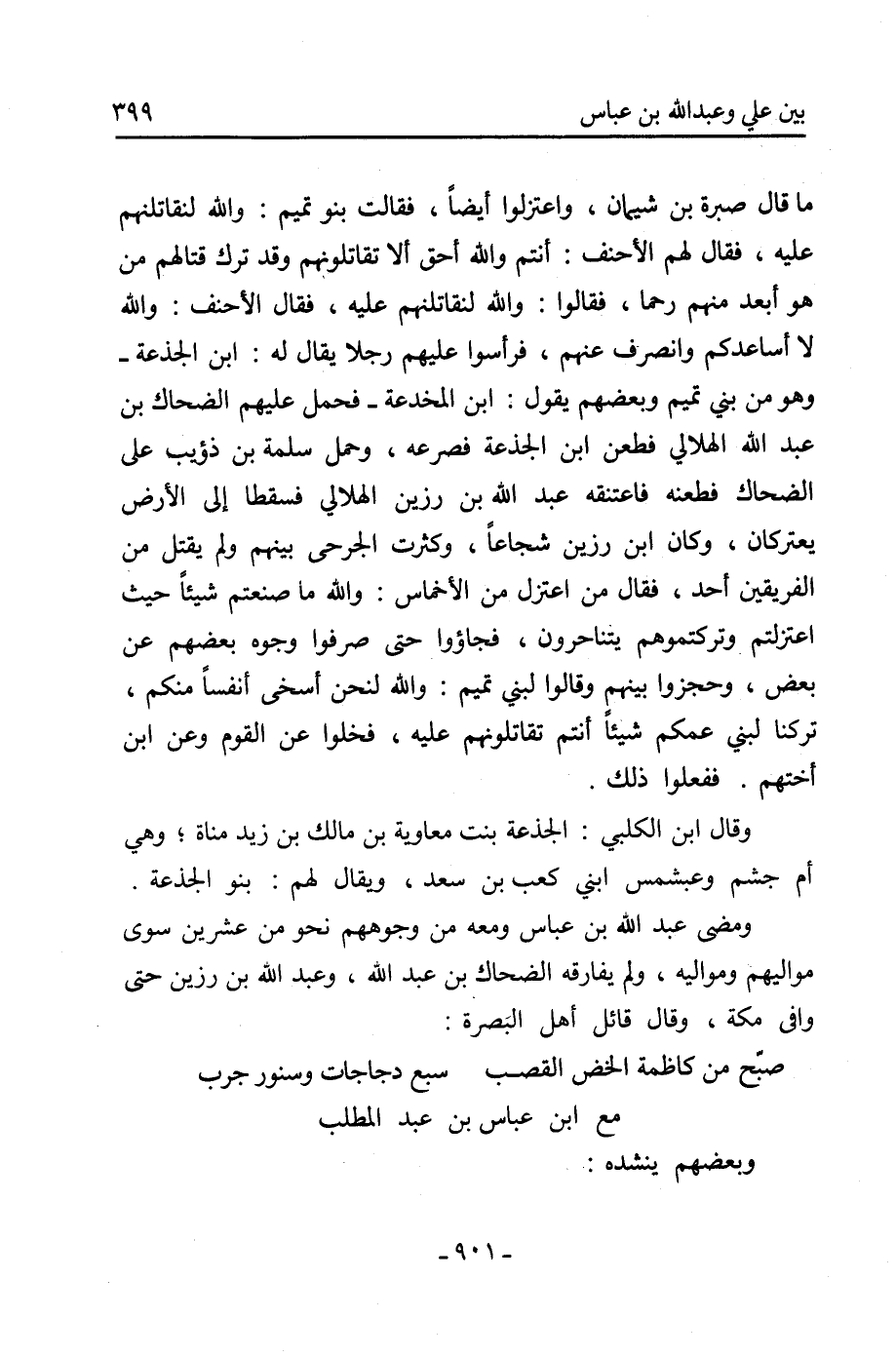 بين علي وعبدالله بن عباس ٣٩٩

ما قال صبرة بن شيمان ، واعتزلوا أيضاً ، فقالت بنو تميم : والله لنقاتلنهم عليه ، فقال لهم الأحنف : أنتم والله أحق ألا تقاتلونهم وقد ترك قتالهم من هو أبعد منهم رحما ، فقالوا : والله لنقاتلنهم عليه ، فقال الأحنف : والله لا أساعدكم وانصرف عنهم ، فرأسوا عليهم رجلا يقال له : ابن الجذعة ـ وهو من بني تميم وبعضهم يقول : ابن المخدعة ـ فحمل عليهم الضحاك بن عبد الله الهلالي فطعن ابن الجذعة فصرعه ، وحمل سلمة بن ذؤيب على الضحاك فطعنه فاعتنقه عبد الله بن رزين الهلالي فسقطا إلى الأرض يعتركان ، وكان ابن رزين شجاعاً ، وكثرت الجرحى بينهم ولم يقتل من الفريقين أحد ، فقال من اعتزل من الأخماس : والله ما صنعتم شيئاً حيث اعتزلتم وتركتموهم يتناحرون ، فجاؤوا حتى صرفوا وجوه بعضهم عن بعض ، وحجزوا بينهم وقالوا لبني تميم : والله لنحن أسخى أنفساً منكم ، تركنا لبني عمكم شيئاً أنتم تقاتلونهم عليه ، فخلوا عن القوم وعن ابن أختهم . ففعلوا ذلك .

وقال ابن الكلبي : الجذعة بنت معاوية بن مالك بن زيد مناة ؛ وهي أم جشم وعبشمس ابني كعب بن سعد ، ويقال لهم : بنو الجذعة .

ومضى عبد الله بن عباس ومعه من وجوههم نحو من عشرين سوى مواليهم ومواليه ، ولم يفارقه الضحاك بن عبد الله ، وعبد الله بن رزين حتى وافى مكة ، وقال قائل أهل البَصرة :

صبّح من كاظمة الخض القصب سبع دجاجات وسنور جرب
مع ابن عباس بن عبد المطلب

وبعضهم ينشده :

ـ ٩٠١ ـ